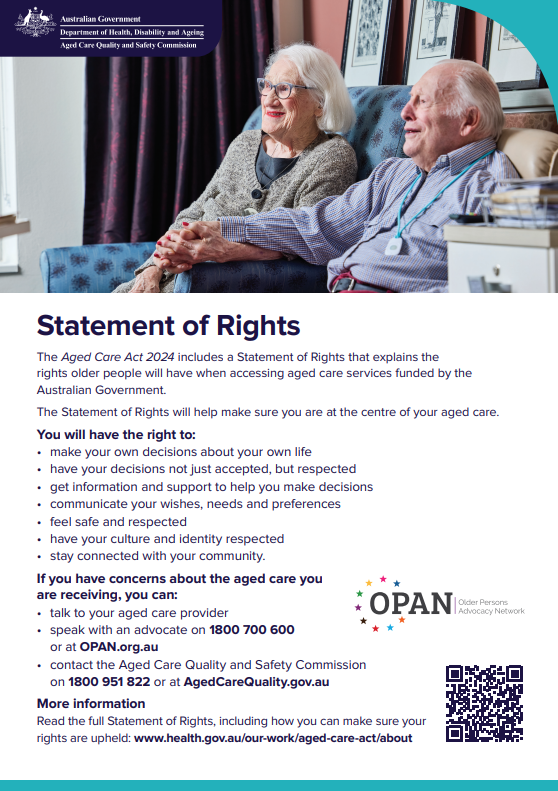 Australian Government
Department of Health, Disability and Ageing
Aged Care Quality and Safety Commission

Statement of Rights

The Aged Care Act 2024 includes a Statement of Rights that explains the rights older people will have when accessing aged care services funded by the Australian Government.

The Statement of Rights will help make sure you are at the centre of your aged care.

You will have the right to:
• make your own decisions about your own life
• have your decisions not just accepted, but respected
• get information and support to help you make decisions
• communicate your wishes, needs and preferences
• feel safe and respected
• have your culture and identity respected
• stay connected with your community.

If you have concerns about the aged care you are receiving, you can:
• talk to your aged care provider
• speak with an advocate on 1800 700 600 or at OPAN.org.au
• contact the Aged Care Quality and Safety Commission on 1800 951 822 or at AgedCareQuality.gov.au

OPAN Older Persons Advocacy Network

More information
Read the full Statement of Rights, including how you can make sure your rights are upheld: www.health.gov.au/our-work/aged-care-act/about